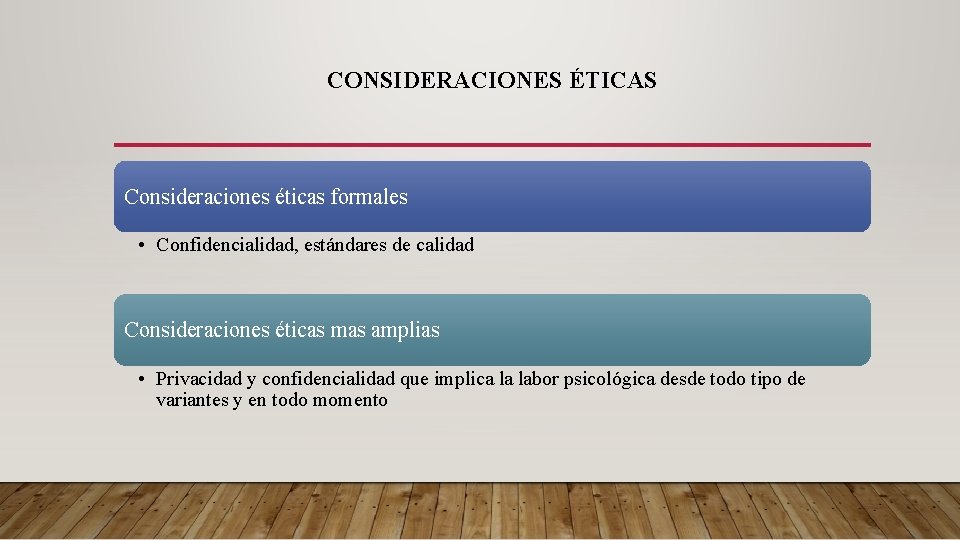 CONSIDERACIONES ÉTICAS

Consideraciones éticas formales

• Confidencialidad, estándares de calidad

Consideraciones éticas mas amplias

• Privacidad y confidencialidad que implica la labor psicológica desde todo tipo de variantes y en todo momento